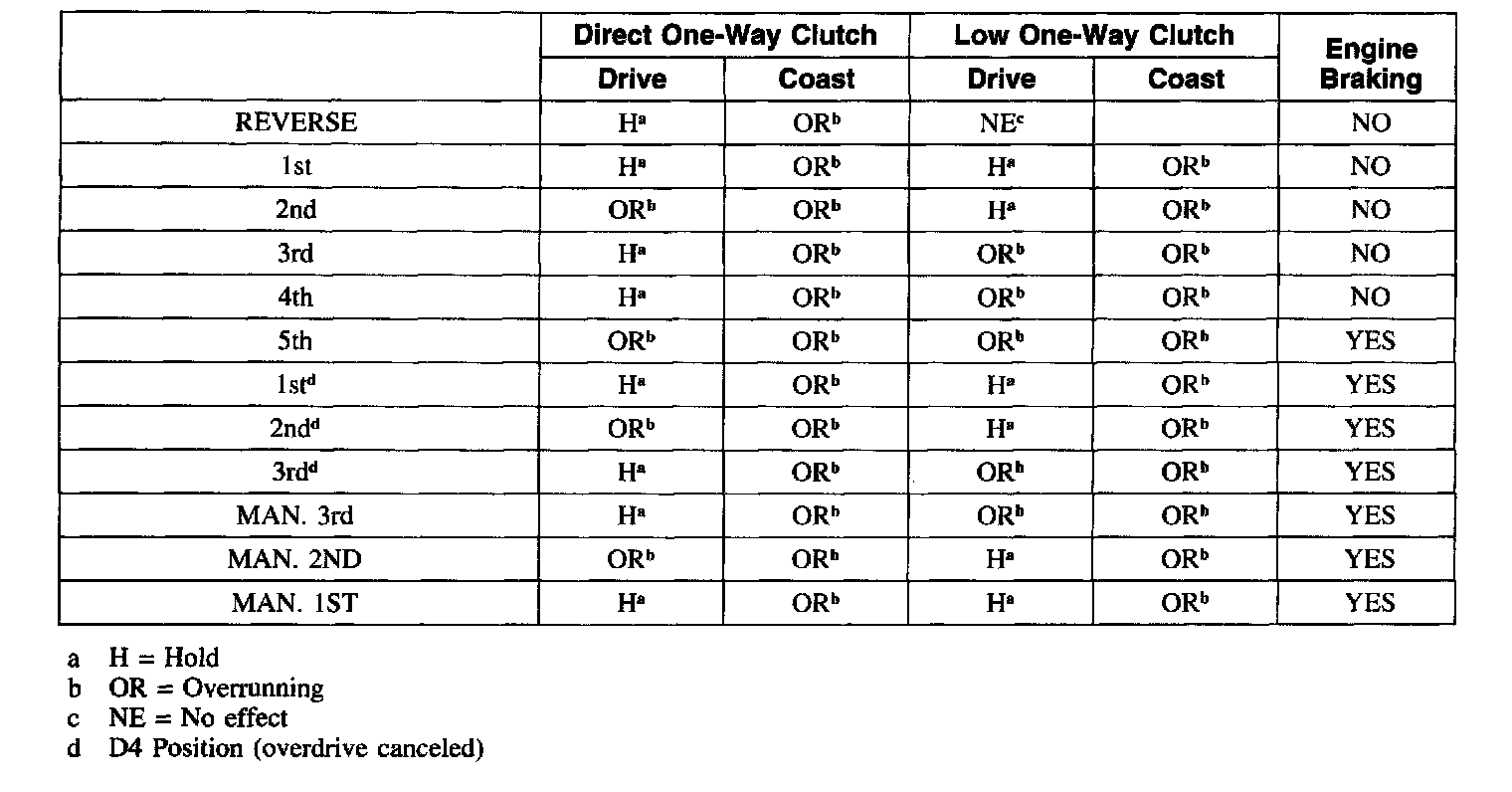 | | Direct One-Way Clutch Drive | Direct One-Way Clutch Coast | Low One-Way Clutch Drive | Low One-Way Clutch Coast | Engine Braking |
|---|---|---|---|---|---|
| REVERSE | H$^a$ | OR$^b$ | NE$^c$ | | NO |
| 1st | H$^a$ | OR$^b$ | H$^a$ | OR$^b$ | NO |
| 2nd | OR$^b$ | OR$^b$ | H$^a$ | OR$^b$ | NO |
| 3rd | H$^a$ | OR$^b$ | OR$^b$ | OR$^b$ | NO |
| 4th | H$^a$ | OR$^b$ | OR$^b$ | OR$^b$ | NO |
| 5th | OR$^b$ | OR$^b$ | OR$^b$ | OR$^b$ | YES |
| 1st$^d$ | H$^a$ | OR$^b$ | H$^a$ | OR$^b$ | YES |
| 2nd$^d$ | OR$^b$ | OR$^b$ | H$^a$ | OR$^b$ | YES |
| 3rd$^d$ | H$^a$ | OR$^b$ | OR$^b$ | OR$^b$ | YES |
| MAN. 3rd | H$^a$ | OR$^b$ | OR$^b$ | OR$^b$ | YES |
| MAN. 2ND | OR$^b$ | OR$^b$ | H$^a$ | OR$^b$ | YES |
| MAN. 1ST | H$^a$ | OR$^b$ | H$^a$ | OR$^b$ | YES |

a H = Hold
b OR = Overrunning
c NE = No effect
d D4 Position (overdrive canceled)